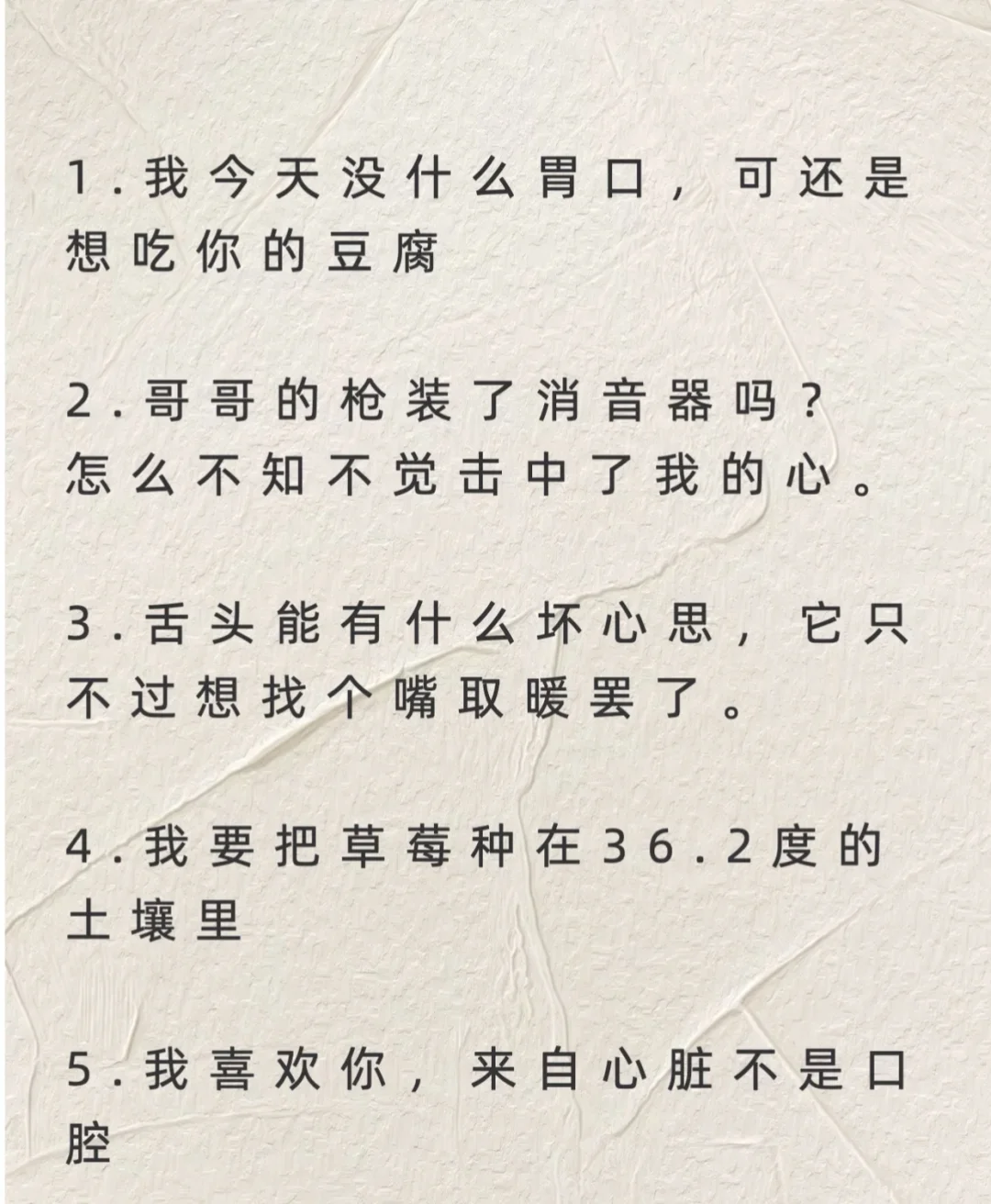 1.我今天没什么胃口，可还是想吃你的豆腐

2.哥哥的枪装了消音器吗？怎么不知不觉击中了我的心。

3.舌头能有什么坏心思，它只不过想找个嘴取暖罢了。

4.我要把草莓种在36.2度的土壤里

5.我喜欢你，来自心脏不是口腔